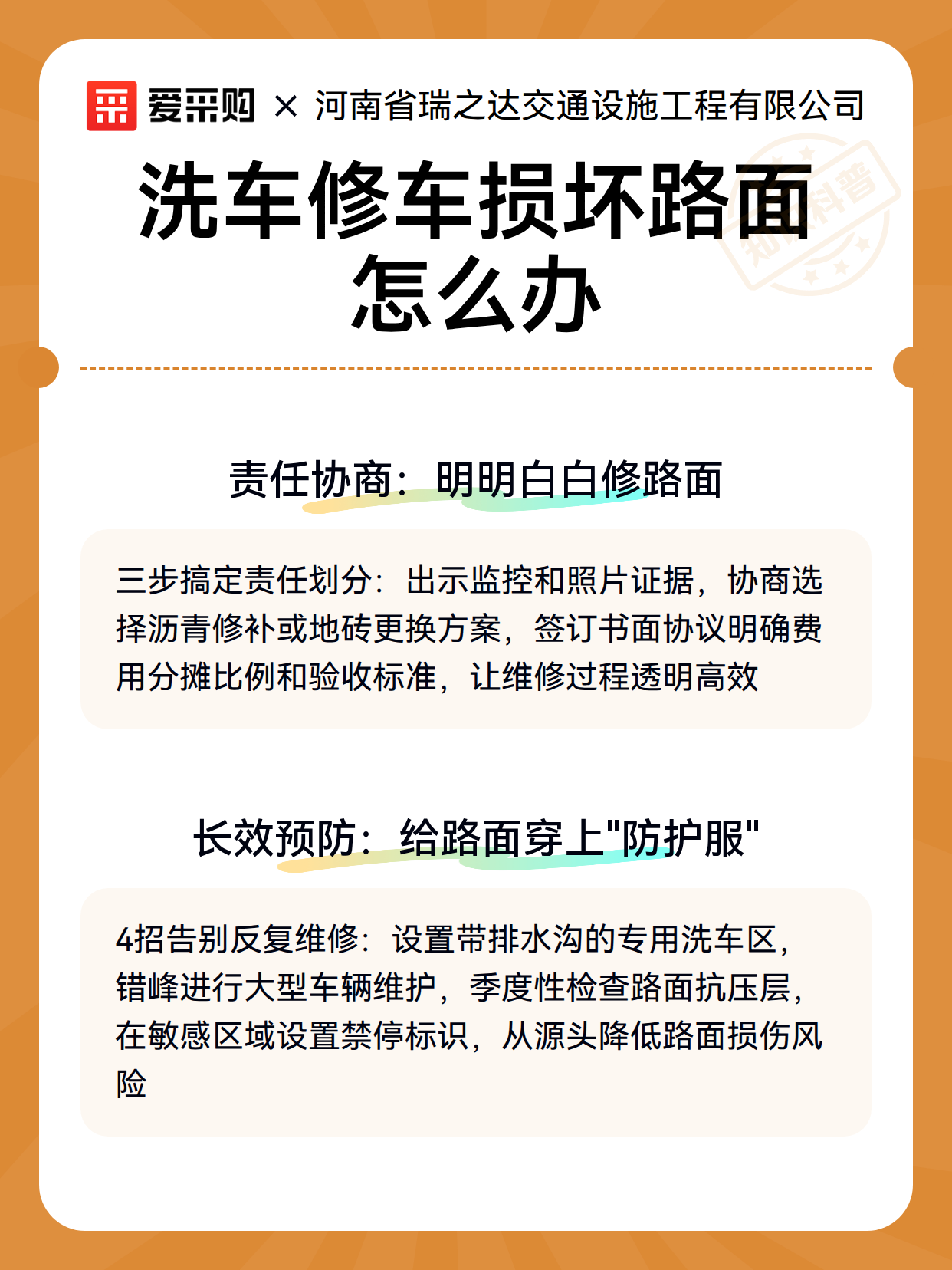 爱采购 × 河南省瑞之达交通设施工程有限公司

洗车修车损坏路面怎么办

知识科普

责任协商：明明白白修路面

三步搞定责任划分：出示监控和照片证据，协商选择沥青修补或地砖更换方案，签订书面协议明确费用分摊比例和验收标准，让维修过程透明高效

长效预防：给路面穿上"防护服"

4招告别反复维修：设置带排水沟的专用洗车区，错峰进行大型车辆维护，季度性检查路面抗压层，在敏感区域设置禁停标识，从源头降低路面损伤风险